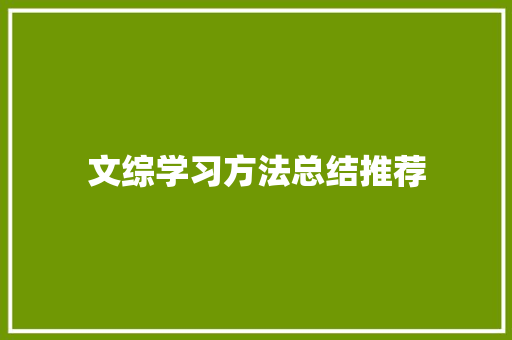 文综学习方法总结推荐